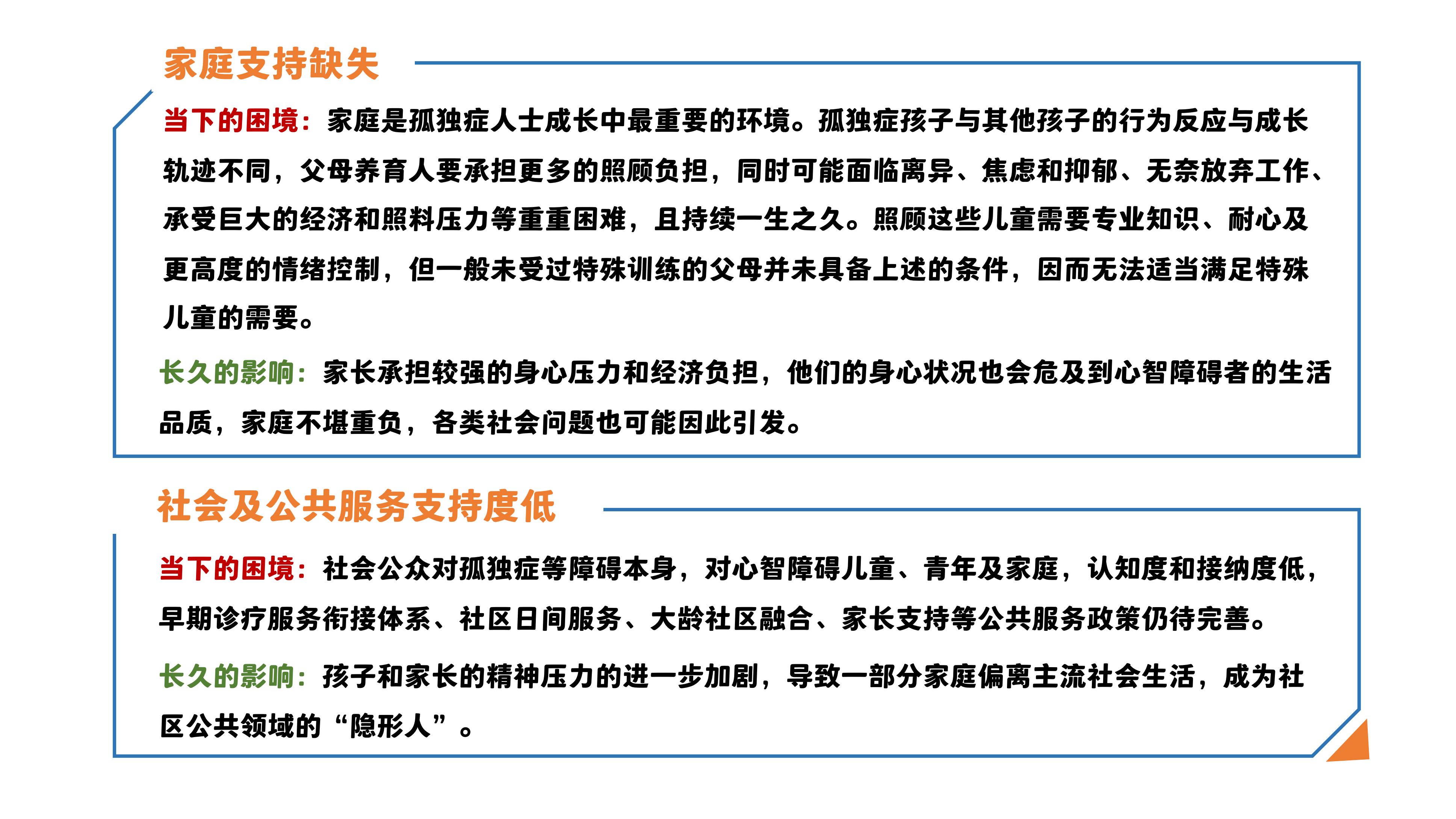 家庭支持缺失

当下的困境：家庭是孤独症人士成长中最重要的环境。孤独症孩子与其他孩子的行为反应与成长轨迹不同，父母养育人要承担更多的照顾负担，同时可能面临离异、焦虑和抑郁、无奈放弃工作、承受巨大的经济和照料压力等重重困难，且持续一生之久。照顾这些儿童需要专业知识、耐心及更高度的情绪控制，但一般未受过特殊训练的父母并未具备上述的条件，因而无法适当满足特殊儿童的需要。

长久的影响：家长承担较强的身心压力和经济负担，他们的身心状况也会危及到心智障碍者的生活品质，家庭不堪重负，各类社会问题也可能因此引发。

社会及公共服务支持度低

当下的困境：社会公众对孤独症等障碍本身，对心智障碍儿童、青年及家庭，认知度和接纳度低，早期诊疗服务衔接体系、社区日间服务、大龄社区融合、家长支持等公共服务政策仍待完善。

长久的影响：孩子和家长的精神压力的进一步加剧，导致一部分家庭偏离主流社会生活，成为社区公共领域的“隐形人”。